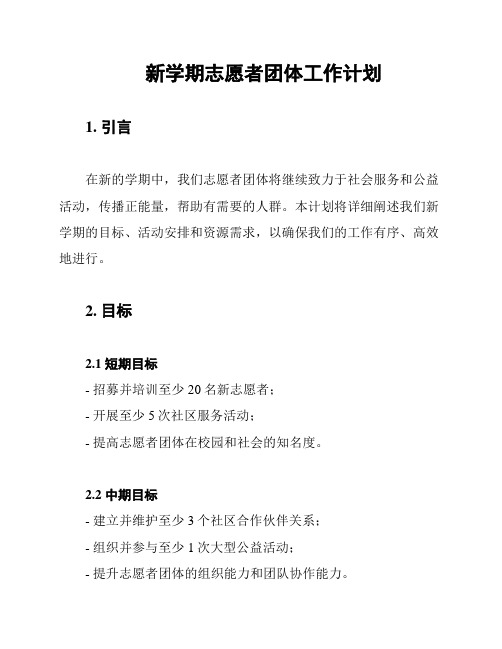 新学期志愿者团体工作计划

1. 引言

在新的学期中，我们志愿者团体将继续致力于社会服务和公益活动，传播正能量，帮助有需要的人群。本计划将详细阐述我们新学期的目标、活动安排和资源需求，以确保我们的工作有序、高效地进行。

2. 目标

2.1 短期目标

- 招募并培训至少 20 名新志愿者；

- 开展至少 5 次社区服务活动；

- 提高志愿者团体在校园和社会的知名度。

2.2 中期目标

- 建立并维护至少 3 个社区合作伙伴关系；

- 组织并参与至少 1 次大型公益活动；

- 提升志愿者团体的组织能力和团队协作能力。